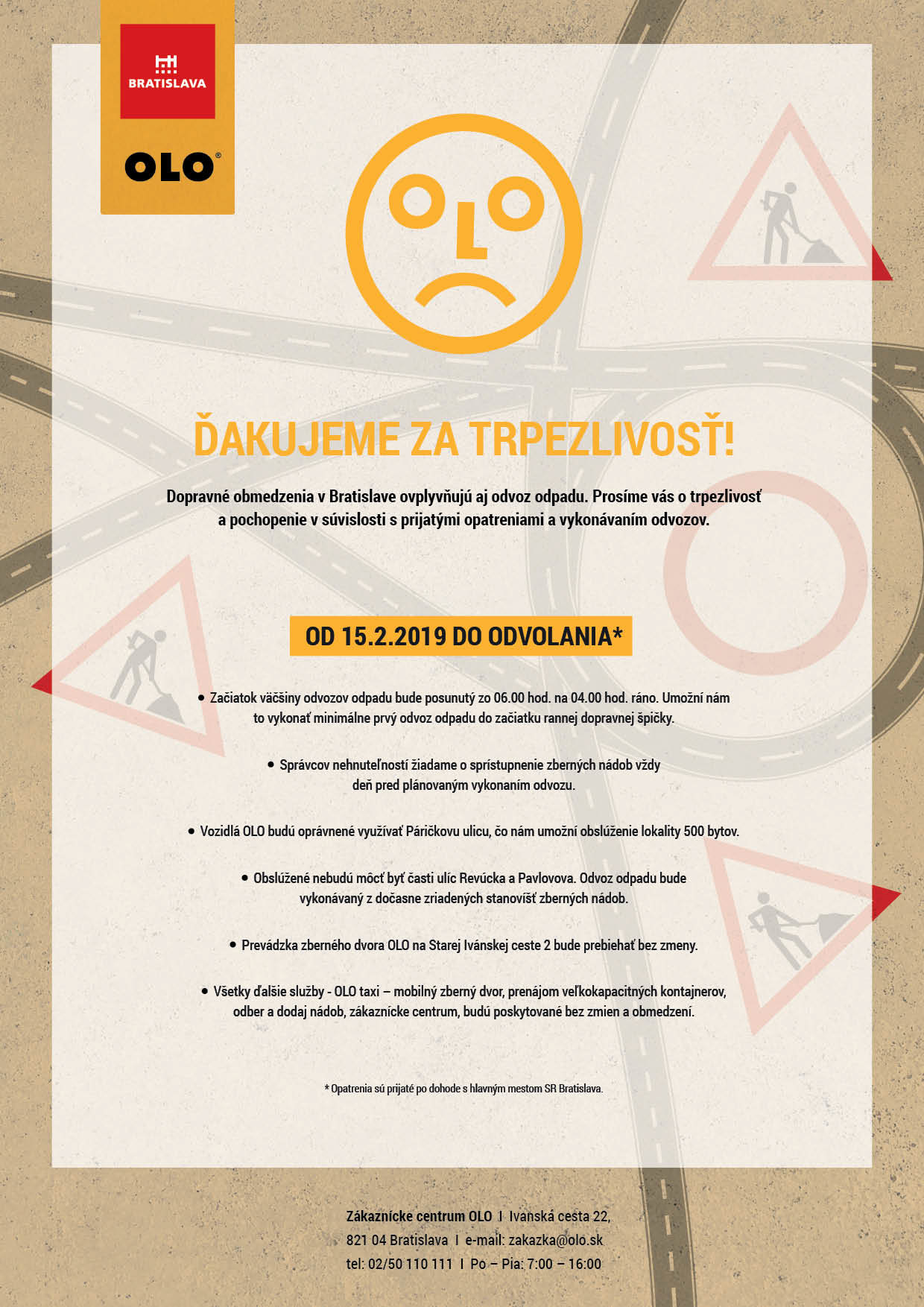 BRATISLAVA

OLO®

OLO

ĎAKUJEME ZA TRPEZLIVOSŤ!

Dopravné obmedzenia v Bratislave ovplyvňujú aj odvoz odpadu. Prosíme vás o trpezlivosť a pochopenie v súvislosti s prijatými opatreniami a vykonávaním odvozov.

OD 15.2.2019 DO ODVOLANIA*

• Začiatok väčšiny odvozov odpadu bude posunutý zo 06.00 hod. na 04.00 hod. ráno. Umožní nám to vykonať minimálne prvý odvoz odpadu do začiatku rannej dopravnej špičky.

• Správcov nehnuteľností žiadame o sprístupnenie zberných nádob vždy deň pred plánovaným vykonaním odvozu.

• Vozidlá OLO budú oprávnené využívať Páričkovu ulicu, čo nám umožní obslúženie lokality 500 bytov.

• Obslúžené nebudú môcť byť časti ulíc Revúcka a Pavlovova. Odvoz odpadu bude vykonávaný z dočasne zriadených stanovíšť zberných nádob.

• Prevádzka zberného dvora OLO na Starej Ivánskej ceste 2 bude prebiehať bez zmeny.

• Všetky ďalšie služby - OLO taxi – mobilný zberný dvor, prenájom veľkokapacitných kontajnerov, odber a dodaj nádob, zákaznícke centrum, budú poskytované bez zmien a obmedzení.

* Opatrenia sú prijaté po dohode s hlavným mestom SR Bratislava.

Zákaznícke centrum OLO I Ivanská cesta 22, 821 04 Bratislava I e-mail: zakazka@olo.sk
tel: 02/50 110 111 I Po – Pia: 7:00 – 16:00